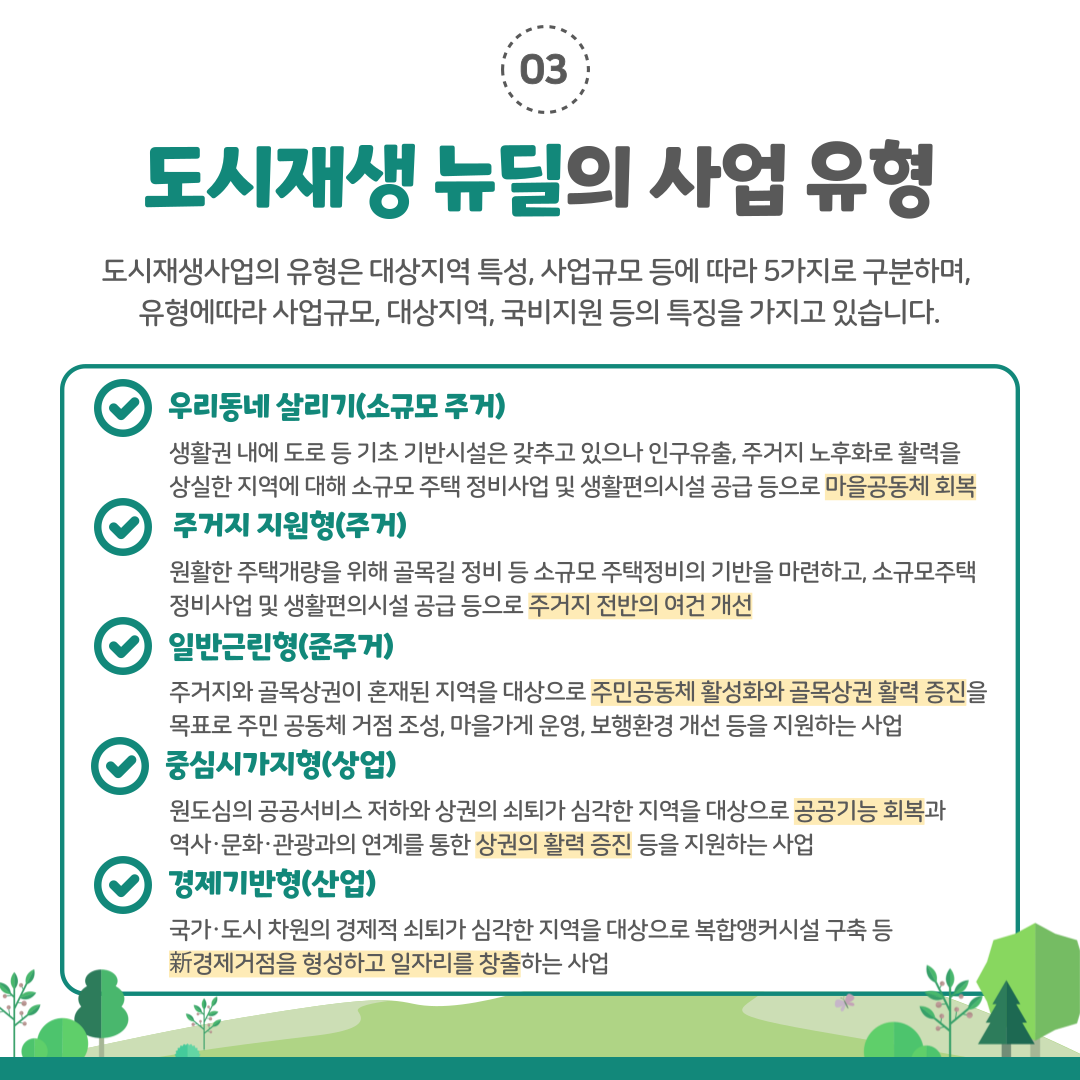 03

도시재생 뉴딜의 사업 유형

도시재생사업의 유형은 대상지역 특성, 사업규모 등에 따라 5가지로 구분하며, 유형에따라 사업규모, 대상지역, 국비지원 등의 특징을 가지고 있습니다.

우리동네 살리기(소규모 주거)

생활권 내에 도로 등 기초 기반시설은 갖추고 있으나 인구유출, 주거지 노후화로 활력을 상실한 지역에 대해 소규모 주택 정비사업 및 생활편의시설 공급 등으로 마을공동체 회복

주거지 지원형(주거)

원활한 주택개량을 위해 골목길 정비 등 소규모 주택정비의 기반을 마련하고, 소규모주택 정비사업 및 생활편의시설 공급 등으로 주거지 전반의 여건 개선

일반근린형(준주거)

주거지와 골목상권이 혼재된 지역을 대상으로 주민공동체 활성화와 골목상권 활력 증진을 목표로 주민 공동체 거점 조성, 마을가게 운영, 보행환경 개선 등을 지원하는 사업

중심시가지형(상업)

원도심의 공공서비스 저하와 상권의 쇠퇴가 심각한 지역을 대상으로 공공기능 회복과 역사·문화·관광과의 연계를 통한 상권의 활력 증진 등을 지원하는 사업

경제기반형(산업)

국가·도시 차원의 경제적 쇠퇴가 심각한 지역을 대상으로 복합앵커시설 구축 등 新경제거점을 형성하고 일자리를 창출하는 사업